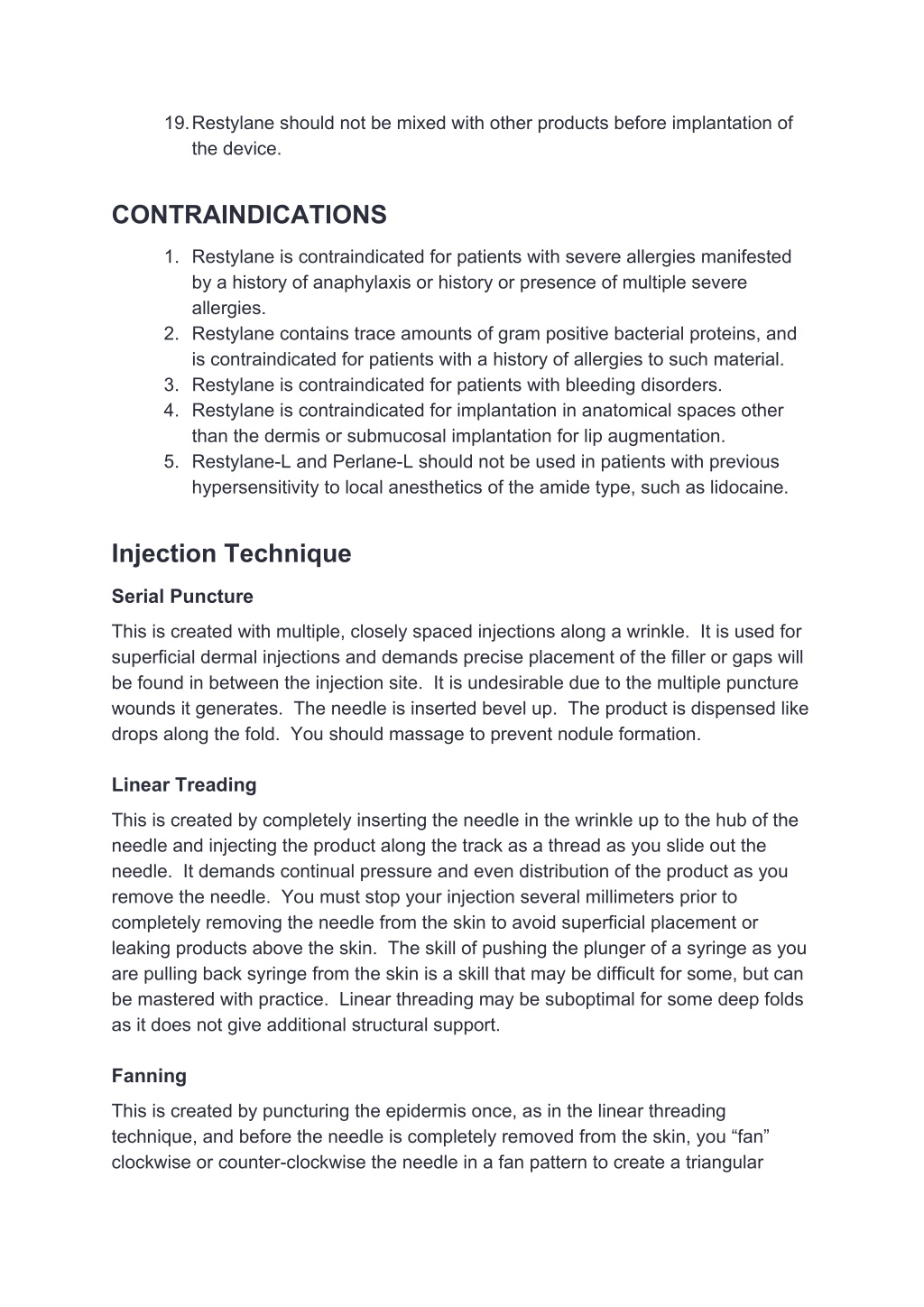 19. Restylane should not be mixed with other products before implantation of the device.

CONTRAINDICATIONS

1. Restylane is contraindicated for patients with severe allergies manifested by a history of anaphylaxis or history or presence of multiple severe allergies.
2. Restylane contains trace amounts of gram positive bacterial proteins, and is contraindicated for patients with a history of allergies to such material.
3. Restylane is contraindicated for patients with bleeding disorders.
4. Restylane is contraindicated for implantation in anatomical spaces other than the dermis or submucosal implantation for lip augmentation.
5. Restylane-L and Perlane-L should not be used in patients with previous hypersensitivity to local anesthetics of the amide type, such as lidocaine.

Injection Technique

Serial Puncture

This is created with multiple, closely spaced injections along a wrinkle. It is used for superficial dermal injections and demands precise placement of the filler or gaps will be found in between the injection site. It is undesirable due to the multiple puncture wounds it generates. The needle is inserted bevel up. The product is dispensed like drops along the fold. You should massage to prevent nodule formation.

Linear Treading

This is created by completely inserting the needle in the wrinkle up to the hub of the needle and injecting the product along the track as a thread as you slide out the needle. It demands continual pressure and even distribution of the product as you remove the needle. You must stop your injection several millimeters prior to completely removing the needle from the skin to avoid superficial placement or leaking products above the skin. The skill of pushing the plunger of a syringe as you are pulling back syringe from the skin is a skill that may be difficult for some, but can be mastered with practice. Linear threading may be suboptimal for some deep folds as it does not give additional structural support.

Fanning

This is created by puncturing the epidermis once, as in the linear threading technique, and before the needle is completely removed from the skin, you "fan" clockwise or counter-clockwise the needle in a fan pattern to create a triangular